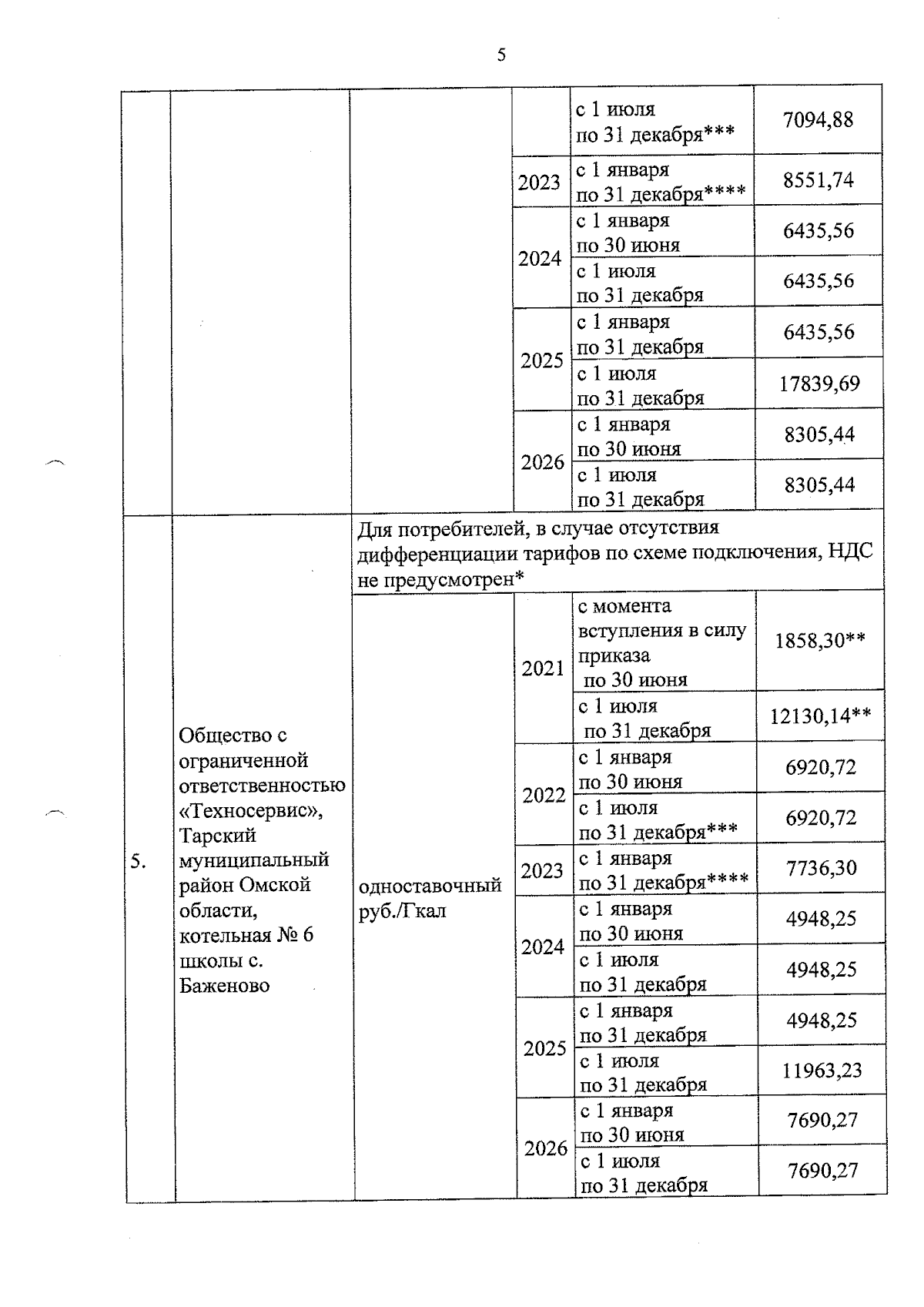 5

|  |  |  |  |  |  |
|---|---|---|---|---|---|
|  |  |  |  | с 1 июля по 31 декабря*** | 7094,88 |
|  |  |  | 2023 | с 1 января по 31 декабря**** | 8551,74 |
|  |  |  | 2024 | с 1 января по 30 июня | 6435,56 |
|  |  |  |  | с 1 июля по 31 декабря | 6435,56 |
|  |  |  | 2025 | с 1 января по 31 декабря | 6435,56 |
|  |  |  |  | с 1 июля по 31 декабря | 17839,69 |
|  |  |  | 2026 | с 1 января по 30 июня | 8305,44 |
|  |  |  |  | с 1 июля по 31 декабря | 8305,44 |
| 5. | Общество с ограниченной ответственностью «Техносервис», Тарский муниципальный район Омской области, котельная № 6 школы с. Баженово | Для потребителей, в случае отсутствия дифференциации тарифов по схеме подключения, НДС не предусмотрен* |  |  |  |
|  |  | одноставочный руб./Гкал | 2021 | с момента вступления в силу приказа по 30 июня | 1858,30** |
|  |  |  |  | с 1 июля по 31 декабря | 12130,14** |
|  |  |  | 2022 | с 1 января по 30 июня | 6920,72 |
|  |  |  |  | с 1 июля по 31 декабря*** | 6920,72 |
|  |  |  | 2023 | с 1 января по 31 декабря**** | 7736,30 |
|  |  |  | 2024 | с 1 января по 30 июня | 4948,25 |
|  |  |  |  | с 1 июля по 31 декабря | 4948,25 |
|  |  |  | 2025 | с 1 января по 31 декабря | 4948,25 |
|  |  |  |  | с 1 июля по 31 декабря | 11963,23 |
|  |  |  | 2026 | с 1 января по 30 июня | 7690,27 |
|  |  |  |  | с 1 июля по 31 декабря | 7690,27 |